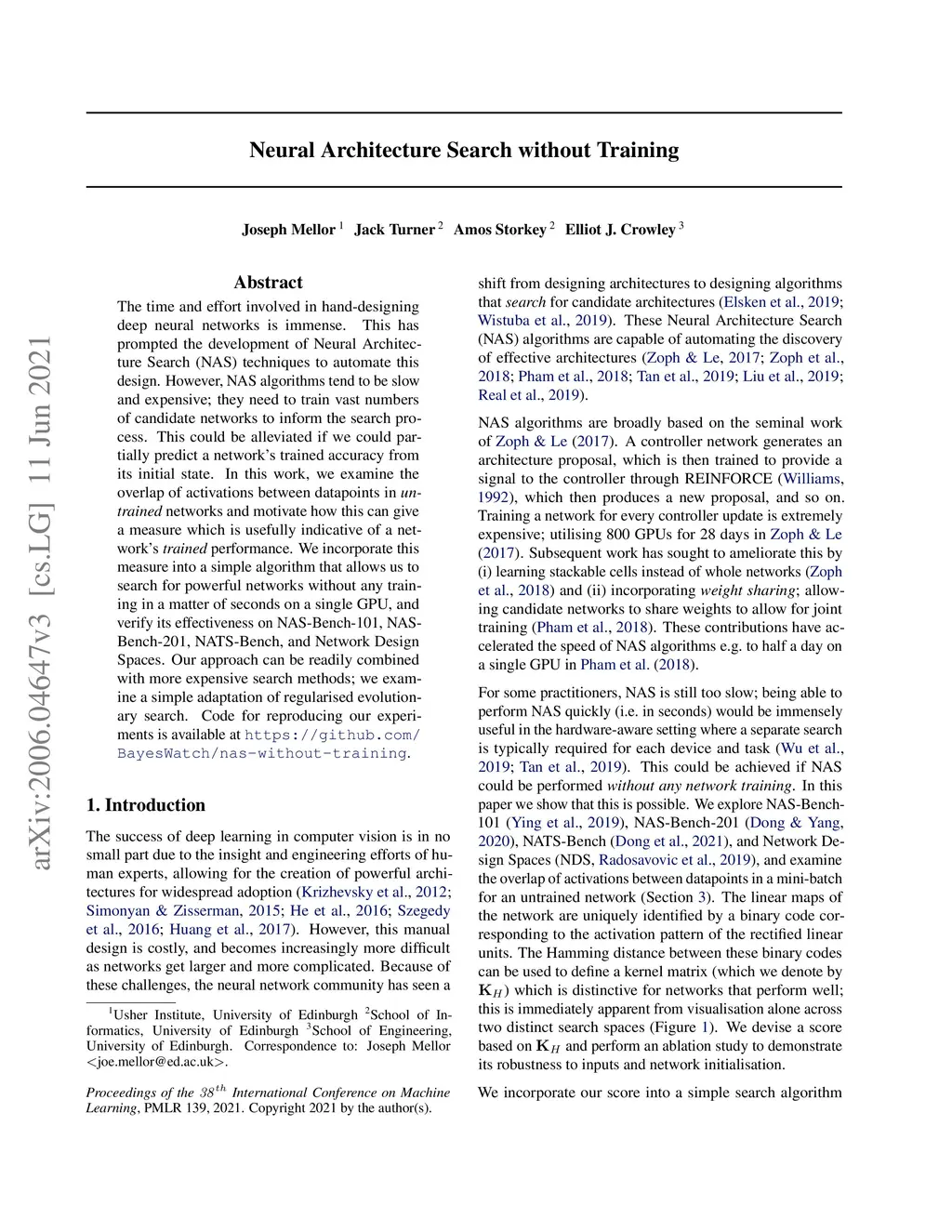 arXiv:2006.04647v3 [cs.LG] 11 Jun 2021

Neural Architecture Search without Training

Joseph Mellor $^1$ Jack Turner $^2$ Amos Storkey $^2$ Elliot J. Crowley $^3$

Abstract

The time and effort involved in hand-designing deep neural networks is immense. This has prompted the development of Neural Architecture Search (NAS) techniques to automate this design. However, NAS algorithms tend to be slow and expensive; they need to train vast numbers of candidate networks to inform the search process. This could be alleviated if we could partially predict a network's trained accuracy from its initial state. In this work, we examine the overlap of activations between datapoints in untrained networks and motivate how this can give a measure which is usefully indicative of a network's trained performance. We incorporate this measure into a simple algorithm that allows us to search for powerful networks without any training in a matter of seconds on a single GPU, and verify its effectiveness on NAS-Bench-101, NAS-Bench-201, NATS-Bench, and Network Design Spaces. Our approach can be readily combined with more expensive search methods; we examine a simple adaptation of regularised evolutionary search. Code for reproducing our experiments is available at https://github.com/BayesWatch/nas-without-training.

1. Introduction

The success of deep learning in computer vision is in no small part due to the insight and engineering efforts of human experts, allowing for the creation of powerful architectures for widespread adoption (Krizhevsky et al., 2012; Simonyan & Zisserman, 2015; He et al., 2016; Szegedy et al., 2016; Huang et al., 2017). However, this manual design is costly, and becomes increasingly more difficult as networks get larger and more complicated. Because of these challenges, the neural network community has seen a

$^1$Usher Institute, University of Edinburgh $^2$School of Informatics, University of Edinburgh $^3$School of Engineering, University of Edinburgh. Correspondence to: Joseph Mellor <joe.mellor@ed.ac.uk>.

Proceedings of the $38^{th}$ International Conference on Machine Learning, PMLR 139, 2021. Copyright 2021 by the author(s).

shift from designing architectures to designing algorithms that search for candidate architectures (Elsken et al., 2019; Wistuba et al., 2019). These Neural Architecture Search (NAS) algorithms are capable of automating the discovery of effective architectures (Zoph & Le, 2017; Zoph et al., 2018; Pham et al., 2018; Tan et al., 2019; Liu et al., 2019; Real et al., 2019).

NAS algorithms are broadly based on the seminal work of Zoph & Le (2017). A controller network generates an architecture proposal, which is then trained to provide a signal to the controller through REINFORCE (Williams, 1992), which then produces a new proposal, and so on. Training a network for every controller update is extremely expensive; utilising 800 GPUs for 28 days in Zoph & Le (2017). Subsequent work has sought to ameliorate this by (i) learning stackable cells instead of whole networks (Zoph et al., 2018) and (ii) incorporating weight sharing; allowing candidate networks to share weights to allow for joint training (Pham et al., 2018). These contributions have accelerated the speed of NAS algorithms e.g. to half a day on a single GPU in Pham et al. (2018).

For some practitioners, NAS is still too slow; being able to perform NAS quickly (i.e. in seconds) would be immensely useful in the hardware-aware setting where a separate search is typically required for each device and task (Wu et al., 2019; Tan et al., 2019). This could be achieved if NAS could be performed without any network training. In this paper we show that this is possible. We explore NAS-Bench-101 (Ying et al., 2019), NAS-Bench-201 (Dong & Yang, 2020), NATS-Bench (Dong et al., 2021), and Network Design Spaces (NDS, Radosavovic et al., 2019), and examine the overlap of activations between datapoints in a mini-batch for an untrained network (Section 3). The linear maps of the network are uniquely identified by a binary code corresponding to the activation pattern of the rectified linear units. The Hamming distance between these binary codes can be used to define a kernel matrix (which we denote by $\mathbf{K}_H$) which is distinctive for networks that perform well; this is immediately apparent from visualisation alone across two distinct search spaces (Figure 1). We devise a score based on $\mathbf{K}_H$ and perform an ablation study to demonstrate its robustness to inputs and network initialisation.

We incorporate our score into a simple search algorithm